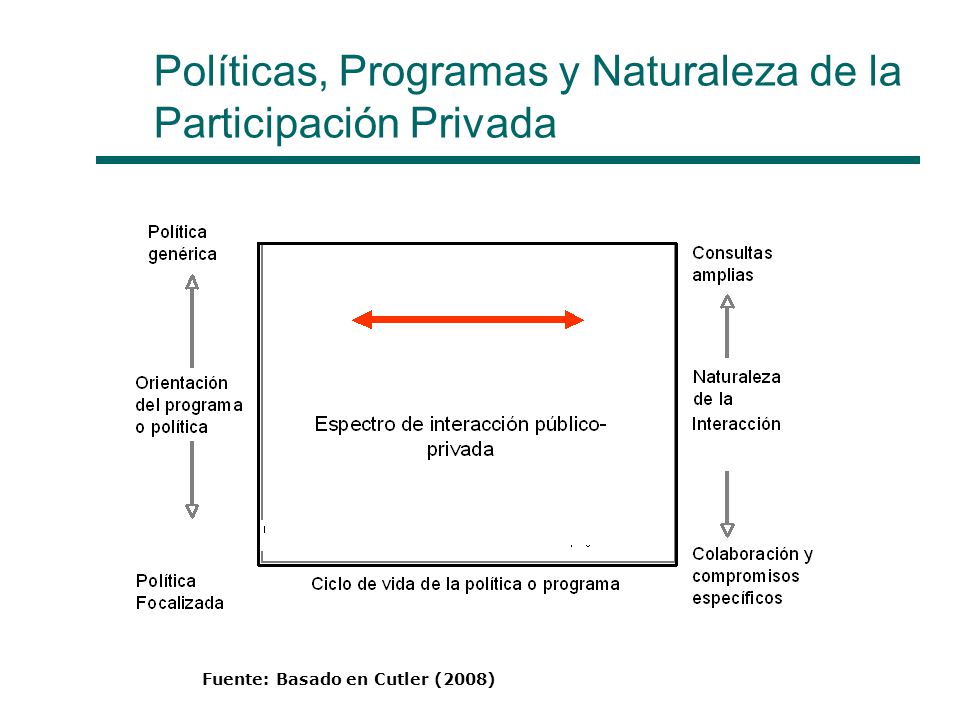 Políticas, Programas y Naturaleza de la Participación Privada

Política genérica

Orientación del programa o política

Política Focalizada

Espectro de interacción público-privada

Ciclo de vida de la política o programa

Consultas amplias

Naturaleza de la Interacción

Colaboración y compromisos específicos

Fuente: Basado en Cutler (2008)